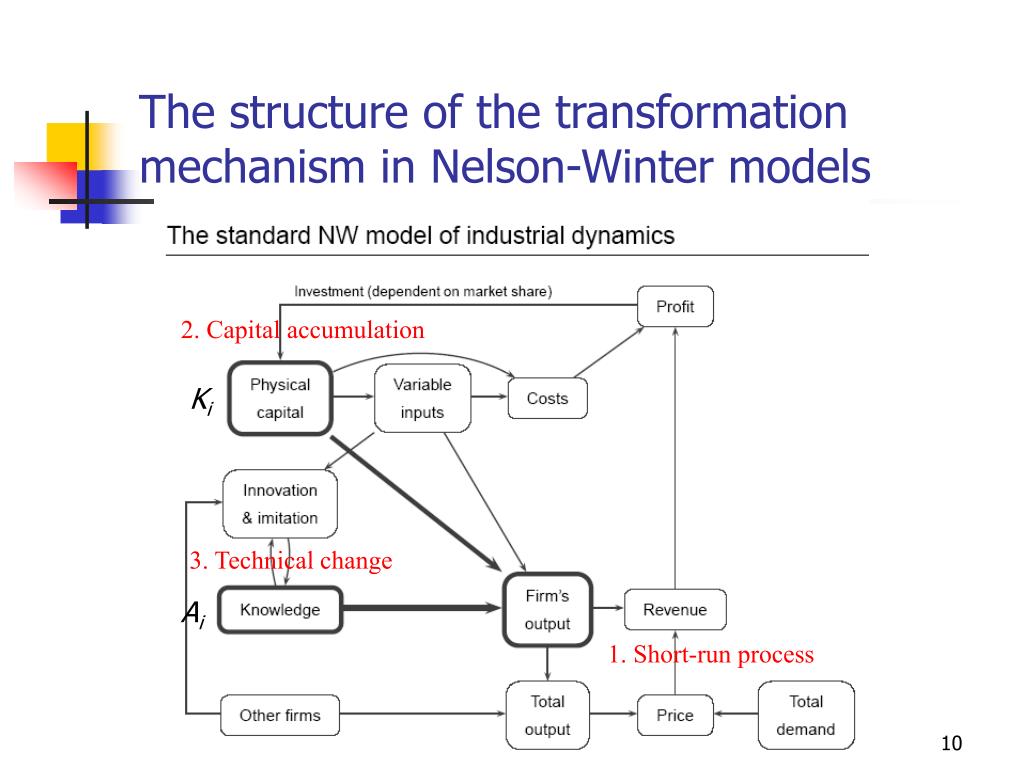 The structure of the transformation mechanism in Nelson-Winter models

The standard NW model of industrial dynamics

Investment (dependent on market share)

Profit

2. Capital accumulation

$K_i$

Physical capital

Variable inputs

Costs

Innovation & imitation

3. Technical change

$A_i$

Knowledge

Firm's output

Revenue

1. Short-run process

Other firms

Total output

Price

Total demand

10